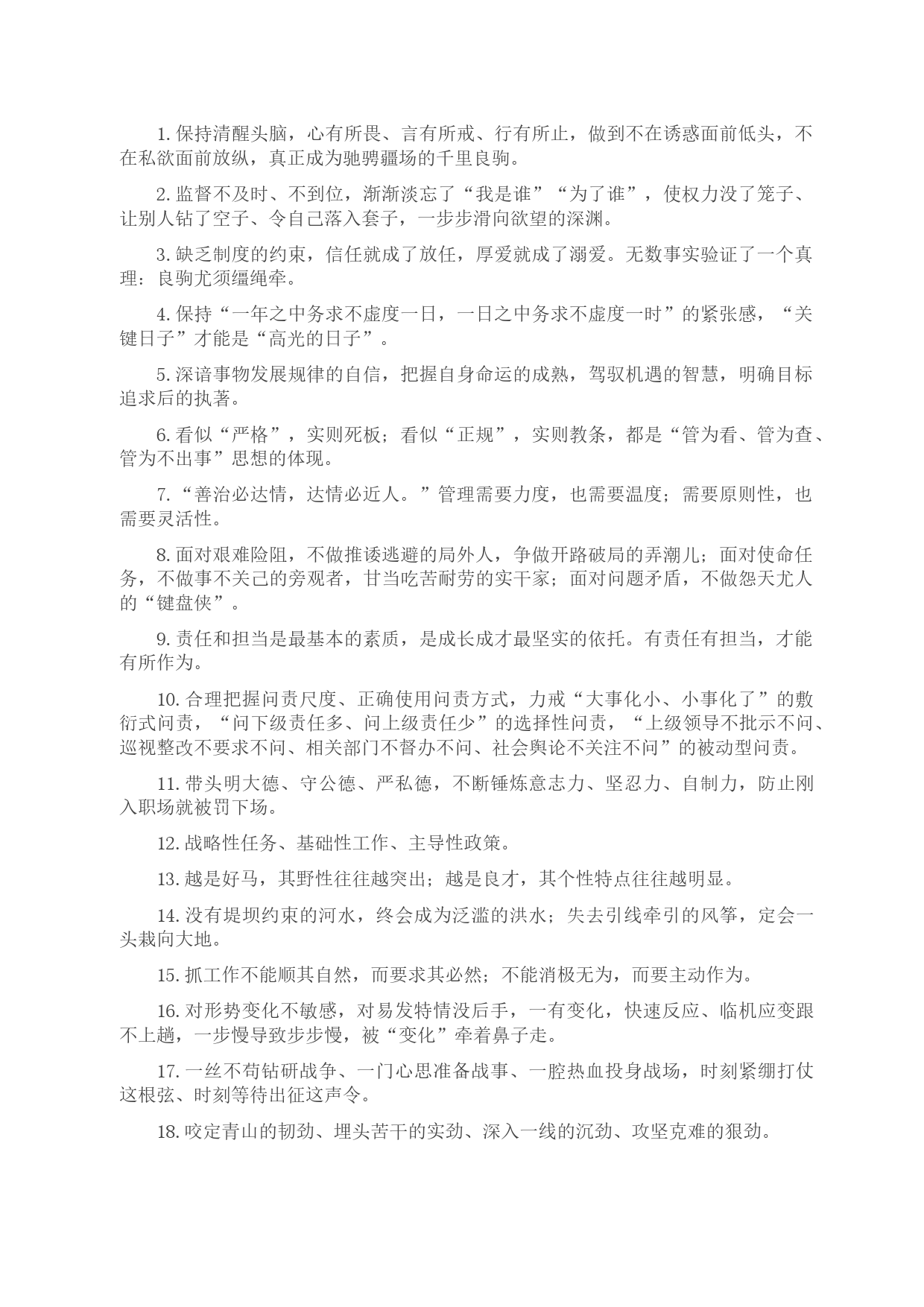 1. 保持清醒头脑，心有所畏、言有所戒、行有所止，做到不在诱惑面前低头，不在私欲面前放纵，真正成为驰骋疆场的千里良驹。

2. 监督不及时、不到位，渐渐淡忘了“我是谁”“为了谁”，使权力没了笼子、让别人钻了空子、令自己落入套子，一步步滑向欲望的深渊。

3. 缺乏制度的约束，信任就成了放任，厚爱就成了溺爱。无数事实验证了一个真理：良驹尤须缰绳牵。

4. 保持“一年之中务求不虚度一日，一日之中务求不虚度一时”的紧张感，“关键日子”才能是“高光的日子”。

5. 深谙事物发展规律的自信，把握自身命运的成熟，驾驭机遇的智慧，明确目标追求后的执著。

6. 看似“严格”，实则死板；看似“正规”，实则教条，都是“管为看、管为查、管为不出事”思想的体现。

7. “善治必达情，达情必近人。”管理需要力度，也需要温度；需要原则性，也需要灵活性。

8. 面对艰难险阻，不做推诿逃避的局外人，争做开路破局的弄潮儿；面对使命任务，不做事不关己的旁观者，甘当吃苦耐劳的实干家；面对问题矛盾，不做怨天尤人的“键盘侠”。

9. 责任和担当是最基本的素质，是成长成才最坚实的依托。有责任有担当，才能有所作为。

10. 合理把握问责尺度、正确使用问责方式，力戒“大事化小、小事化了”的敷衍式问责，“问下级责任多、问上级责任少”的选择性问责，“上级领导不批示不问、巡视整改不要求不问、相关部门不督办不问、社会舆论不关注不问”的被动型问责。

11. 带头明大德、守公德、严私德，不断锤炼意志力、坚忍力、自制力，防止刚入职场就被罚下场。

12. 战略性任务、基础性工作、主导性政策。

13. 越是好马，其野性往往越突出；越是良才，其个性特点往往越明显。

14. 没有堤坝约束的河水，终会成为泛滥的洪水；失去引线牵引的风筝，定会一头栽向大地。

15. 抓工作不能顺其自然，而要求其必然；不能消极无为，而要主动作为。

16. 对形势变化不敏感，对易发特情没后手，一有变化，快速反应、临机应变跟不上趟，一步慢导致步步慢，被“变化”牵着鼻子走。

17. 一丝不苟钻研战争、一门心思准备战事、一腔热血投身战场，时刻紧绷打仗这根弦、时刻等待出征这声令。

18. 咬定青山的韧劲、埋头苦干的实劲、深入一线的沉劲、攻坚克难的狠劲。